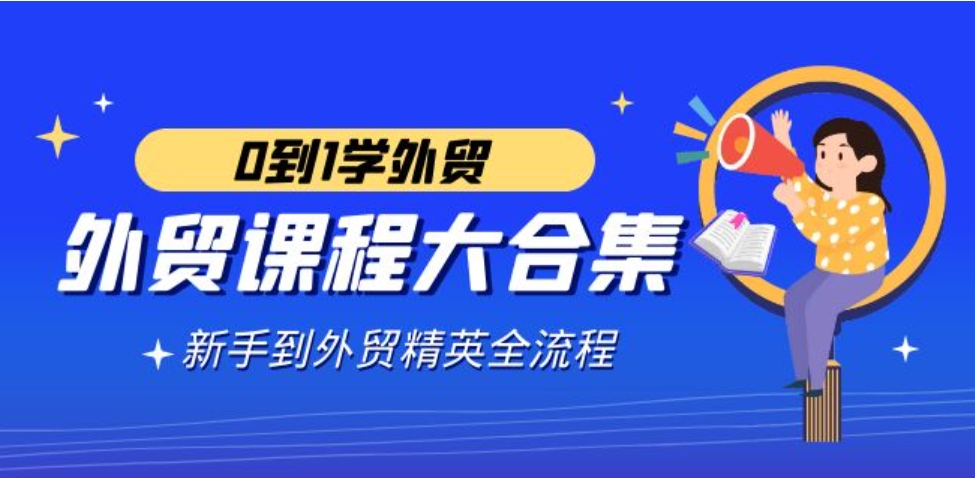 0到1学外贸

外贸课程大合集

新手到外贸精英全流程